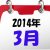 2014年
3月